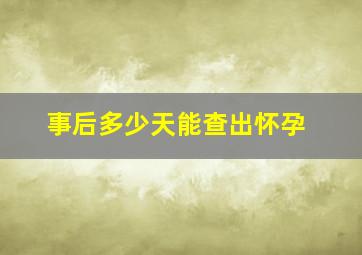 事后多少天能查出怀孕